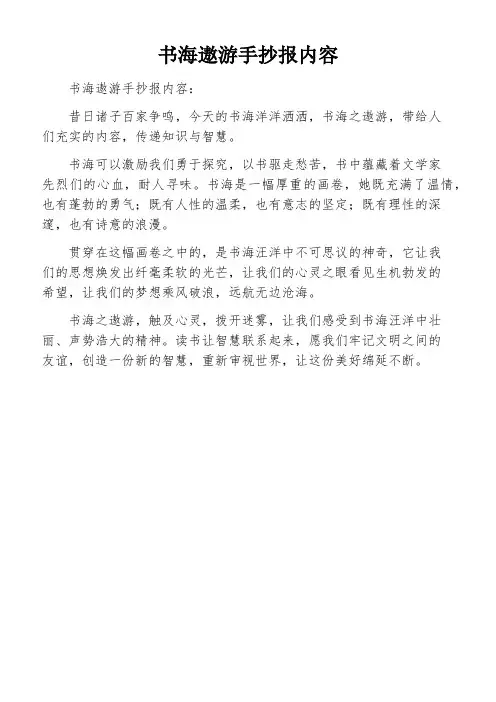 书海遨游手抄报内容

书海遨游手抄报内容：

昔日诸子百家争鸣，今天的书海洋洋洒洒，书海之遨游，带给人们充实的内容，传递知识与智慧。

书海可以激励我们勇于探究，以书驱走愁苦，书中蕴藏着文学家先烈们的心血，耐人寻味。书海是一幅厚重的画卷，她既充满了温情，也有蓬勃的勇气；既有人性的温柔，也有意志的坚定；既有理性的深邃，也有诗意的浪漫。

贯穿在这幅画卷之中的，是书海汪洋中不可思议的神奇，它让我们的思想焕发出纤毫柔软的光芒，让我们的心灵之眼看见生机勃发的希望，让我们的梦想乘风破浪，远航无边沧海。

书海之遨游，触及心灵，拨开迷雾，让我们感受到书海汪洋中壮丽、声势浩大的精神。读书让智慧联系起来，愿我们牢记文明之间的友谊，创造一份新的智慧，重新审视世界，让这份美好绵延不断。